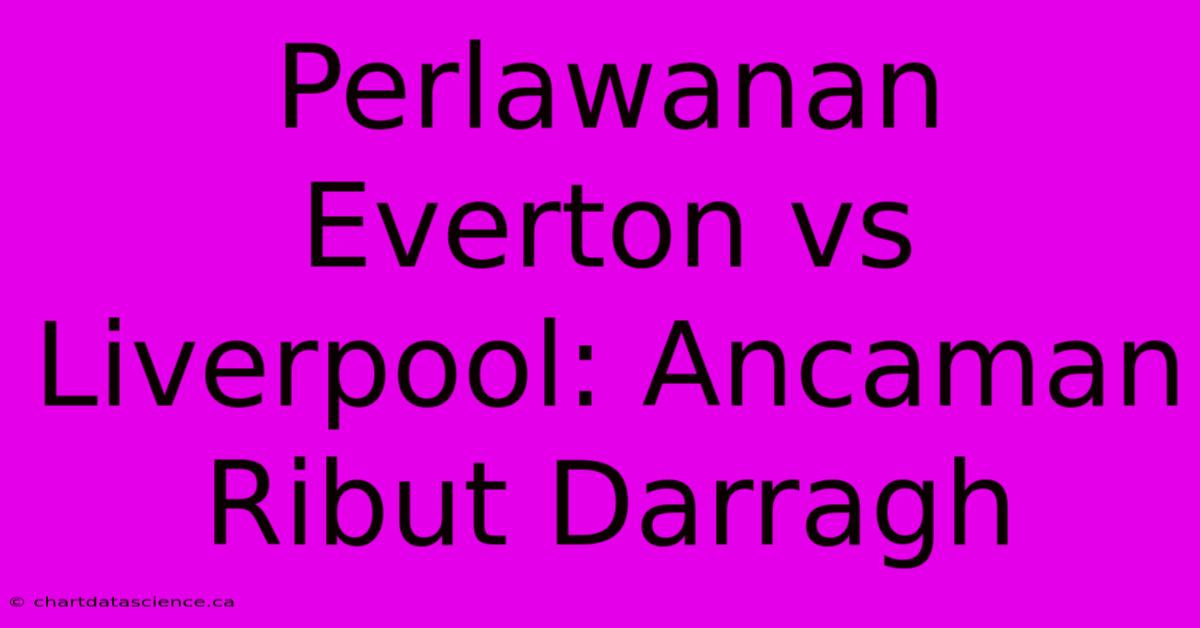 Perlawanan Everton vs Liverpool: Ancaman Ribut Darragh

© chartdatascience.ca